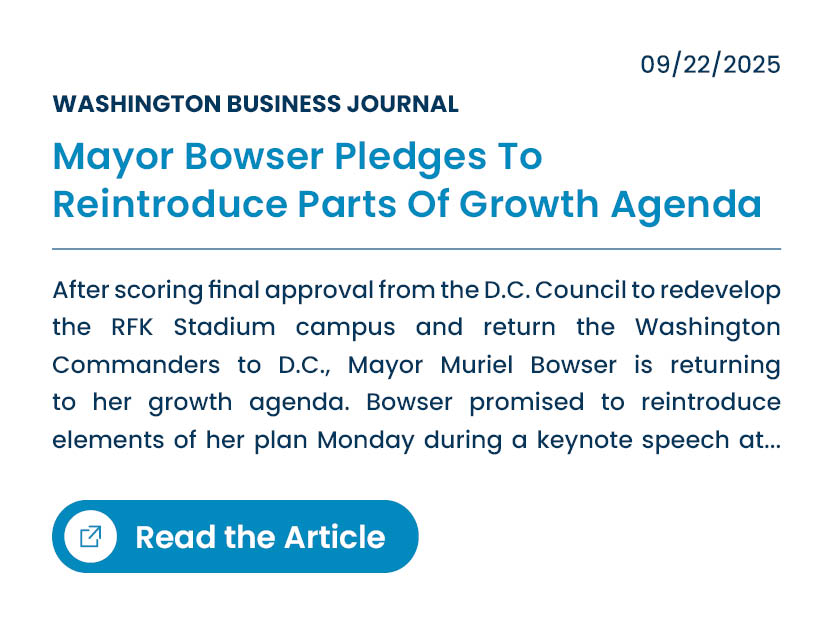 09/22/2025

WASHINGTON BUSINESS JOURNAL

Mayor Bowser Pledges To Reintroduce Parts Of Growth Agenda

After scoring final approval from the D.C. Council to redevelop the RFK Stadium campus and return the Washington Commanders to D.C., Mayor Muriel Bowser is returning to her growth agenda. Bowser promised to reintroduce elements of her plan Monday during a keynote speech at...

Read the Article